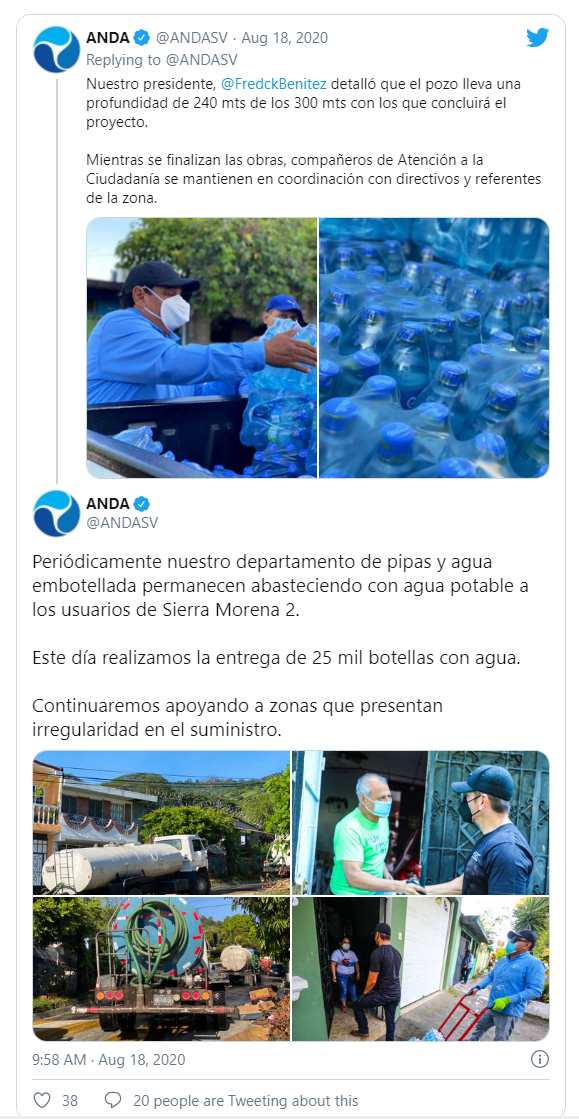 ANDA @ANDASV · Aug 18, 2020
Replying to @ANDASV

Nuestro presidente, @FredckBenitez detalló que el pozo lleva una profundidad de 240 mts de los 300 mts con los que concluirá el proyecto.

Mientras se finalizan las obras, compañeros de Atención a la Ciudadanía se mantienen en coordinación con directivos y referentes de la zona.

ANDA
@ANDASV

Periódicamente nuestro departamento de pipas y agua embotellada permanecen abasteciendo con agua potable a los usuarios de Sierra Morena 2.

Este día realizamos la entrega de 25 mil botellas con agua.

Continuaremos apoyando a zonas que presentan irregularidad en el suministro.

9:58 AM · Aug 18, 2020

38 20 people are Tweeting about this